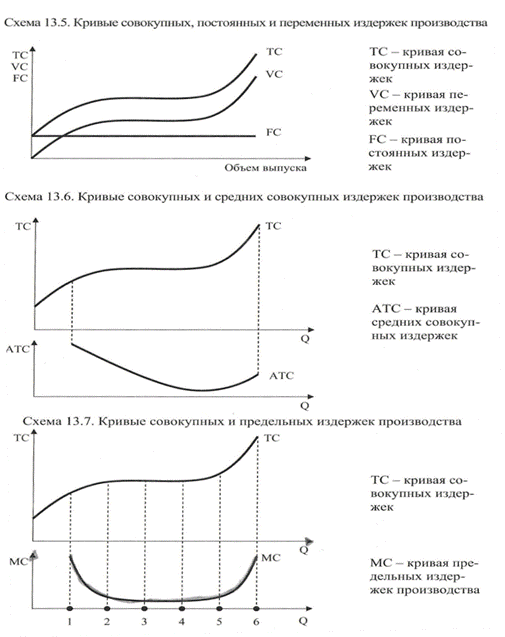 Схема 13.5. Кривые совокупных, постоянных и переменных издержек производства

TC
VC
FC

TC

VC

FC

Объем выпуска

TC – кривая совокупных издержек

VC – кривая переменных издержек

FC – кривая постоянных издержек

Схема 13.6. Кривые совокупных и средних совокупных издержек производства

TC

TC

Q

ATC

ATC

Q

TC – кривая совокупных издержек

ATC – кривая средних совокупных издержек

Схема 13.7. Кривые совокупных и предельных издержек производства

TC

TC

Q

MC

MC

1 2 3 4 5 6 Q

TC – кривая совокупных издержек

MC – кривая предельных издержек производства